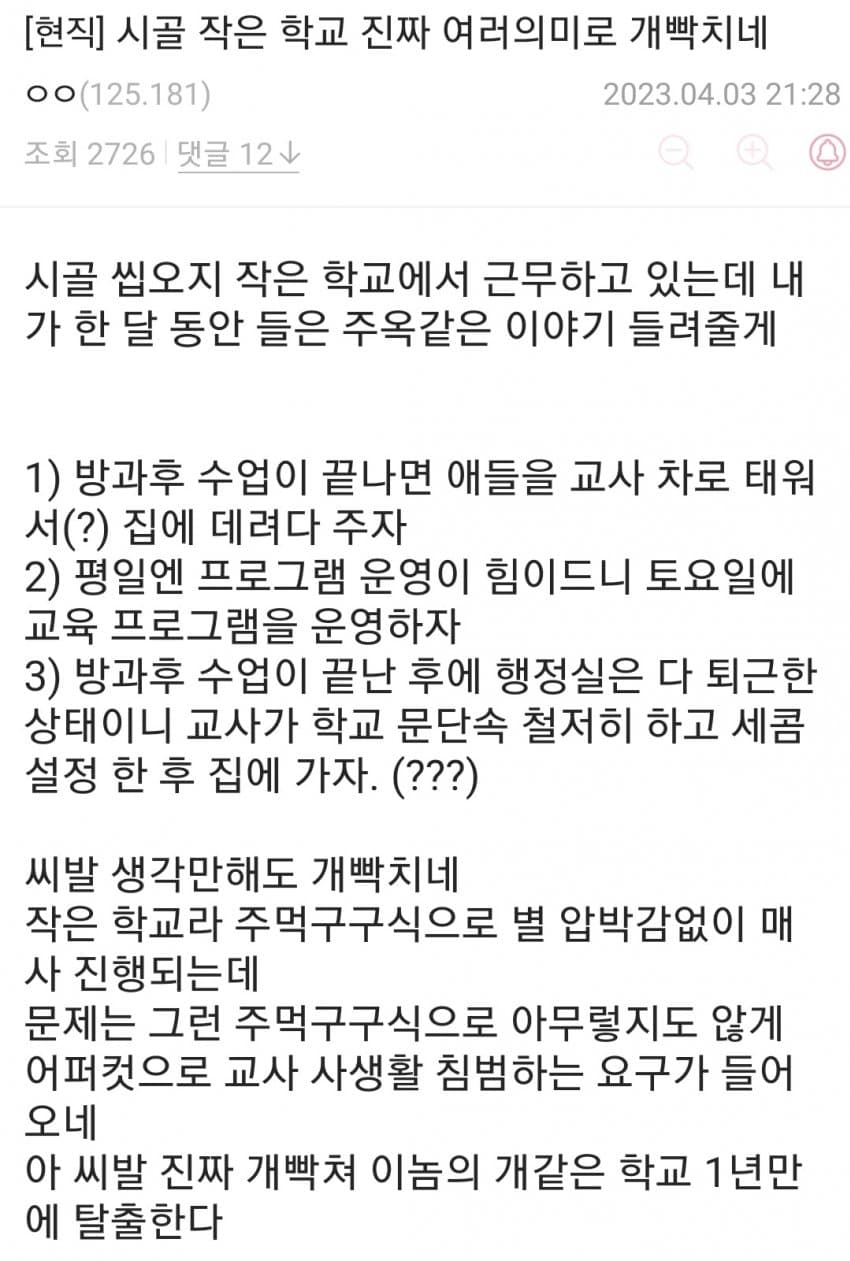 [현직] 시골 작은 학교 진짜 여러의미로 개빡치네

ㅇㅇ(125.181) 2023.04.03 21:28

조회 2726 | 댓글 12↓

시골 씹오지 작은 학교에서 근무하고 있는데 내가 한 달 동안 들은 주옥같은 이야기 들려줄게

1) 방과후 수업이 끝나면 애들을 교사 차로 태워서(?) 집에 데려다 주자
2) 평일엔 프로그램 운영이 힘이드니 토요일에 교육 프로그램을 운영하자
3) 방과후 수업이 끝난 후에 행정실은 다 퇴근한 상태이니 교사가 학교 문단속 철저히 하고 세콤 설정 한 후 집에 가자. (???)

씨발 생각만해도 개빡치네
작은 학교라 주먹구구식으로 별 압박감없이 매사 진행되는데
문제는 그런 주먹구구식으로 아무렇지도 않게 어퍼컷으로 교사 사생활 침범하는 요구가 들어오네
아 씨발 진짜 개빡쳐 이놈의 개같은 학교 1년만에 탈출한다